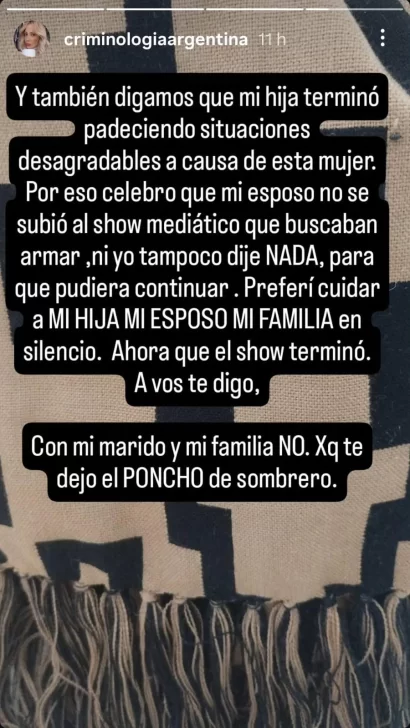 criminologiaargentina 11 h

Y también digamos que mi hija terminó padeciendo situaciones desagradables a causa de esta mujer. Por eso celebro que mi esposo no se subió al show mediático que buscaban armar ,ni yo tampoco dije NADA, para que pudiera continuar . Preferí cuidar a MI HIJA MI ESPOSO MI FAMILIA en silencio. Ahora que el show terminó. A vos te digo,

Con mi marido y mi familia NO. Xq te dejo el PONCHO de sombrero.